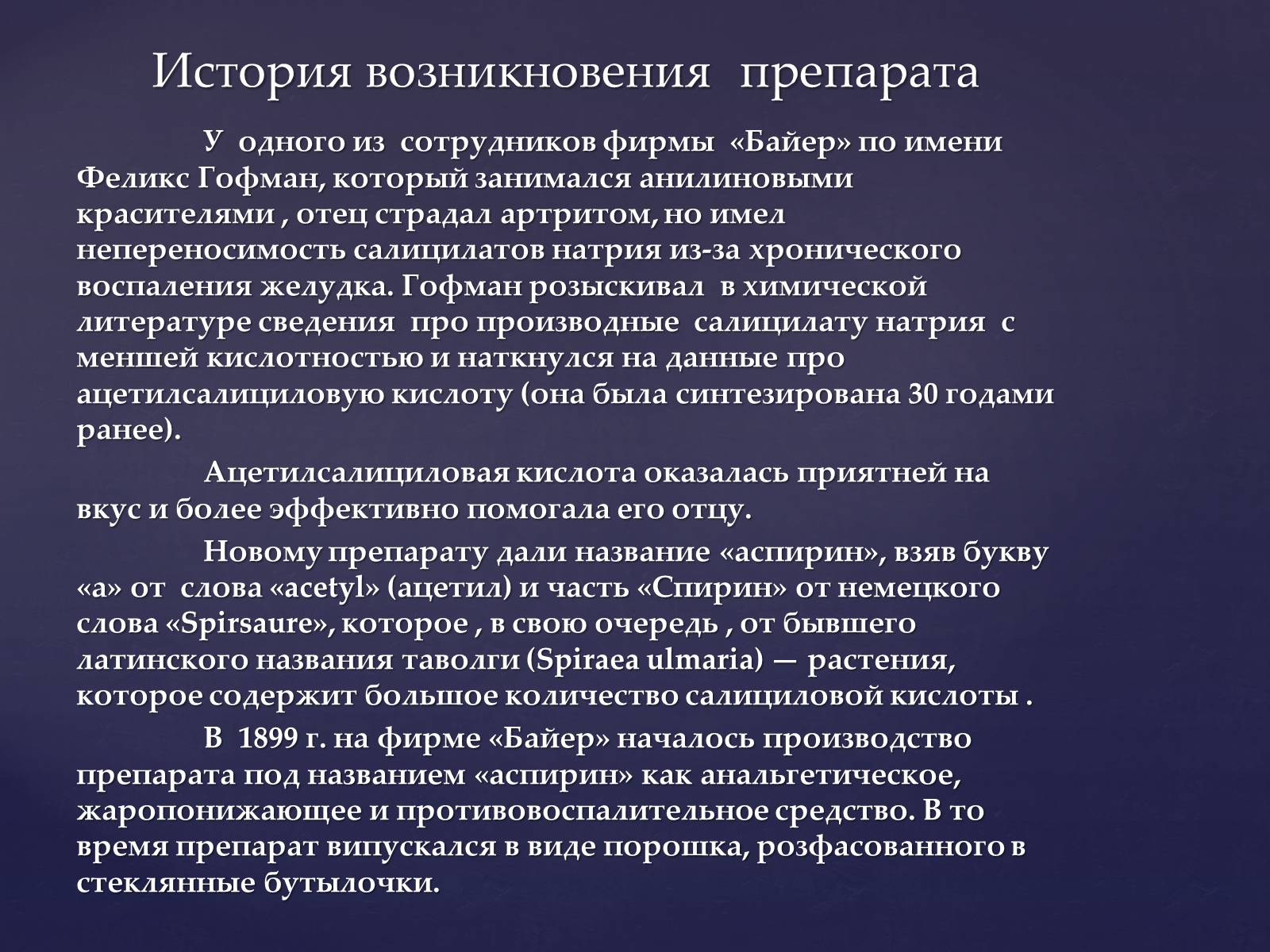 История возникновения препарата

У одного из сотрудников фирмы «Байер» по имени Феликс Гофман, который занимался анилиновыми красителями , отец страдал артритом, но имел непереносимость салицилатов натрия из-за хронического воспаления желудка. Гофман розыскивал в химической литературе сведения про производные салицилату натрия с меншей кислотностью и наткнулся на данные про ацетилсалициловую кислоту (она была синтезирована 30 годами ранее).

Ацетилсалициловая кислота оказалась приятней на вкус и более эффективно помогала его отцу.

Новому препарату дали название «аспирин», взяв букву «а» от слова «acetyl» (ацетил) и часть «Спирин» от немецкого слова «Spirsaure», которое , в свою очередь , от бывшего латинского названия таволги (Spiraea ulmaria) — растения, которое содержит большое количество салициловой кислоты .

В 1899 г. на фирме «Байер» началось производство препарата под названием «аспирин» как анальгетическое, жаропонижающее и противовоспалительное средство. В то время препарат випускался в виде порошка, розфасованного в стеклянные бутылочки.